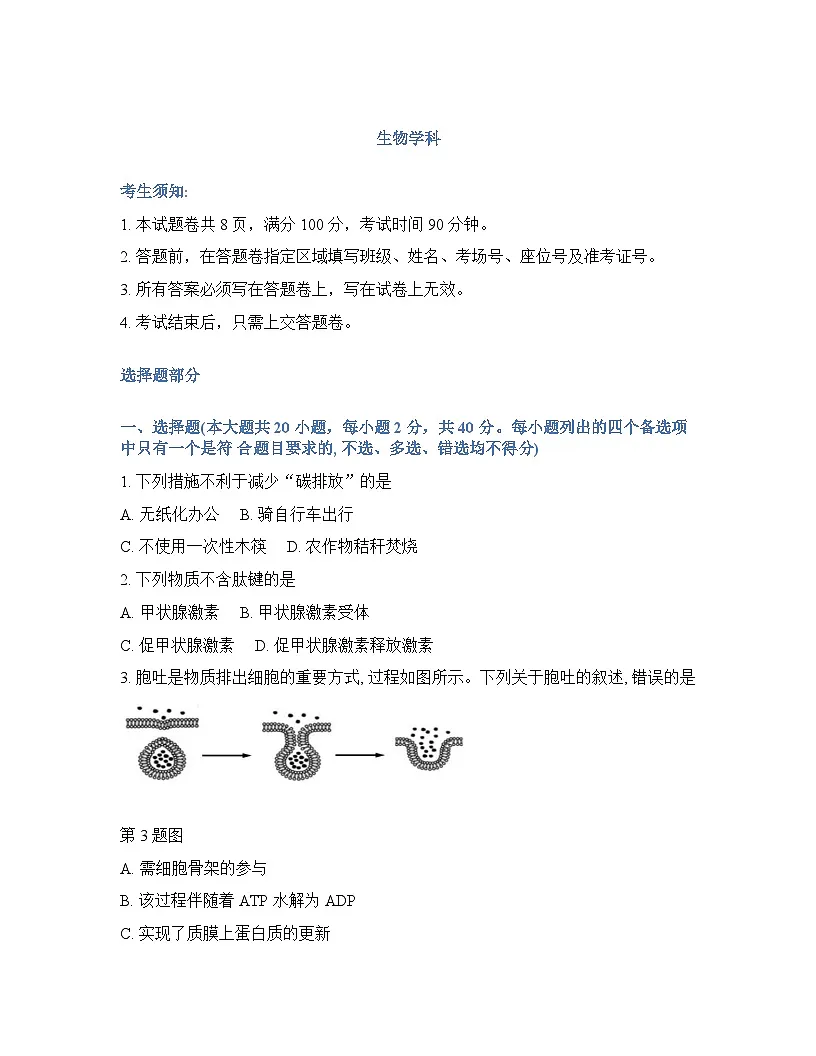 生物学科

考生须知:

1. 本试题卷共 8 页，满分 100 分，考试时间 90 分钟。

2. 答题前，在答题卷指定区域填写班级、姓名、考场号、座位号及准考证号。

3. 所有答案必须写在答题卷上，写在试卷上无效。

4. 考试结束后，只需上交答题卷。

选择题部分

一、选择题(本大题共 20 小题，每小题 2 分，共 40 分。每小题列出的四个备选项中只有一个是符 合题目要求的, 不选、多选、错选均不得分)

1. 下列措施不利于减少“碳排放”的是

A. 无纸化办公　B. 骑自行车出行

C. 不使用一次性木筷　D. 农作物秸秆焚烧

2. 下列物质不含肽键的是

A. 甲状腺激素　B. 甲状腺激素受体

C. 促甲状腺激素　D. 促甲状腺激素释放激素

3. 胞吐是物质排出细胞的重要方式, 过程如图所示。下列关于胞吐的叙述, 错误的是

第 3 题图

A. 需细胞骨架的参与

B. 该过程伴随着 ATP 水解为 ADP

C. 实现了质膜上蛋白质的更新